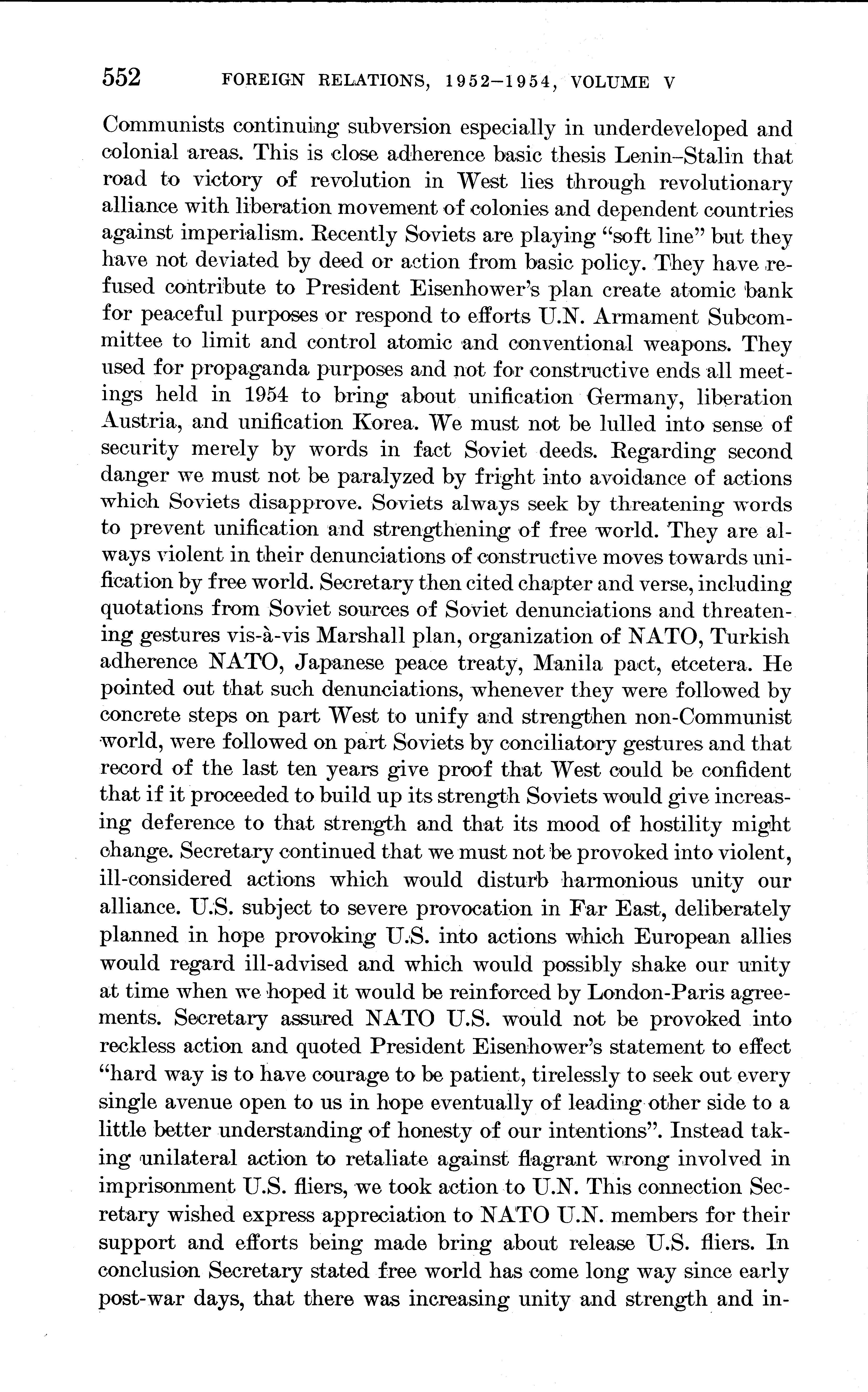 552 FOREIGN RELATIONS, 1952–1954, VOLUME V

Communists continuing subversion especially in underdeveloped and colonial areas. This is close adherence basic thesis Lenin–Stalin that road to victory of revolution in West lies through revolutionary alliance with liberation movement of colonies and dependent countries against imperialism. Recently Soviets are playing "soft line" but they have not deviated by deed or action from basic policy. They have refused contribute to President Eisenhower's plan create atomic bank for peaceful purposes or respond to efforts U.N. Armament Subcommittee to limit and control atomic and conventional weapons. They used for propaganda purposes and not for constructive ends all meetings held in 1954 to bring about unification Germany, liberation Austria, and unification Korea. We must not be lulled into sense of security merely by words in fact Soviet deeds. Regarding second danger we must not be paralyzed by fright into avoidance of actions which Soviets disapprove. Soviets always seek by threatening words to prevent unification and strengthening of free world. They are always violent in their denunciations of constructive moves towards unification by free world. Secretary then cited chapter and verse, including quotations from Soviet sources of Soviet denunciations and threatening gestures vis-à-vis Marshall plan, organization of NATO, Turkish adherence NATO, Japanese peace treaty, Manila pact, etcetera. He pointed out that such denunciations, whenever they were followed by concrete steps on part West to unify and strengthen non-Communist world, were followed on part Soviets by conciliatory gestures and that record of the last ten years give proof that West could be confident that if it proceeded to build up its strength Soviets would give increasing deference to that strength and that its mood of hostility might change. Secretary continued that we must not be provoked into violent, ill-considered actions which would disturb harmonious unity our alliance. U.S. subject to severe provocation in Far East, deliberately planned in hope provoking U.S. into actions which European allies would regard ill-advised and which would possibly shake our unity at time when we hoped it would be reinforced by London-Paris agreements. Secretary assured NATO U.S. would not be provoked into reckless action and quoted President Eisenhower's statement to effect "hard way is to have courage to be patient, tirelessly to seek out every single avenue open to us in hope eventually of leading other side to a little better understanding of honesty of our intentions". Instead taking unilateral action to retaliate against flagrant wrong involved in imprisonment U.S. fliers, we took action to U.N. This connection Secretary wished express appreciation to NATO U.N. members for their support and efforts being made bring about release U.S. fliers. In conclusion Secretary stated free world has come long way since early post-war days, that there was increasing unity and strength and in-